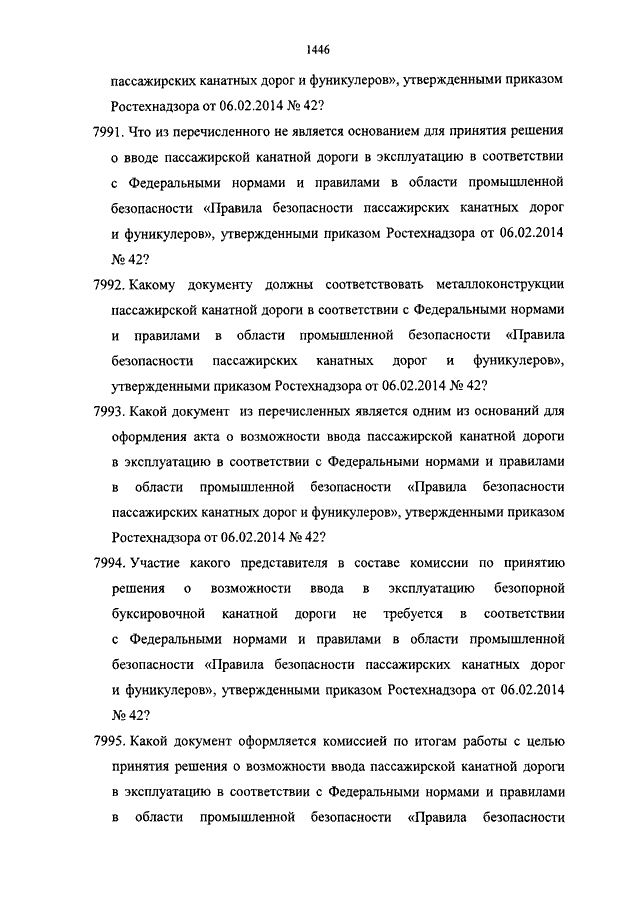 1446

пассажирских канатных дорог и фуникулеров», утвержденными приказом Ростехнадзора от 06.02.2014 № 42?

7991. Что из перечисленного не является основанием для принятия решения о вводе пассажирской канатной дороги в эксплуатацию в соответствии с Федеральными нормами и правилами в области промышленной безопасности «Правила безопасности пассажирских канатных дорог и фуникулеров», утвержденными приказом Ростехнадзора от 06.02.2014 № 42?

7992. Какому документу должны соответствовать металлоконструкции пассажирской канатной дороги в соответствии с Федеральными нормами и правилами в области промышленной безопасности «Правила безопасности пассажирских канатных дорог и фуникулеров», утвержденными приказом Ростехнадзора от 06.02.2014 № 42?

7993. Какой документ из перечисленных является одним из оснований для оформления акта о возможности ввода пассажирской канатной дороги в эксплуатацию в соответствии с Федеральными нормами и правилами в области промышленной безопасности «Правила безопасности пассажирских канатных дорог и фуникулеров», утвержденными приказом Ростехнадзора от 06.02.2014 № 42?

7994. Участие какого представителя в составе комиссии по принятию решения о возможности ввода в эксплуатацию безопорной буксировочной канатной дороги не требуется в соответствии с Федеральными нормами и правилами в области промышленной безопасности «Правила безопасности пассажирских канатных дорог и фуникулеров», утвержденными приказом Ростехнадзора от 06.02.2014 № 42?

7995. Какой документ оформляется комиссией по итогам работы с целью принятия решения о возможности ввода пассажирской канатной дороги в эксплуатацию в соответствии с Федеральными нормами и правилами в области промышленной безопасности «Правила безопасности